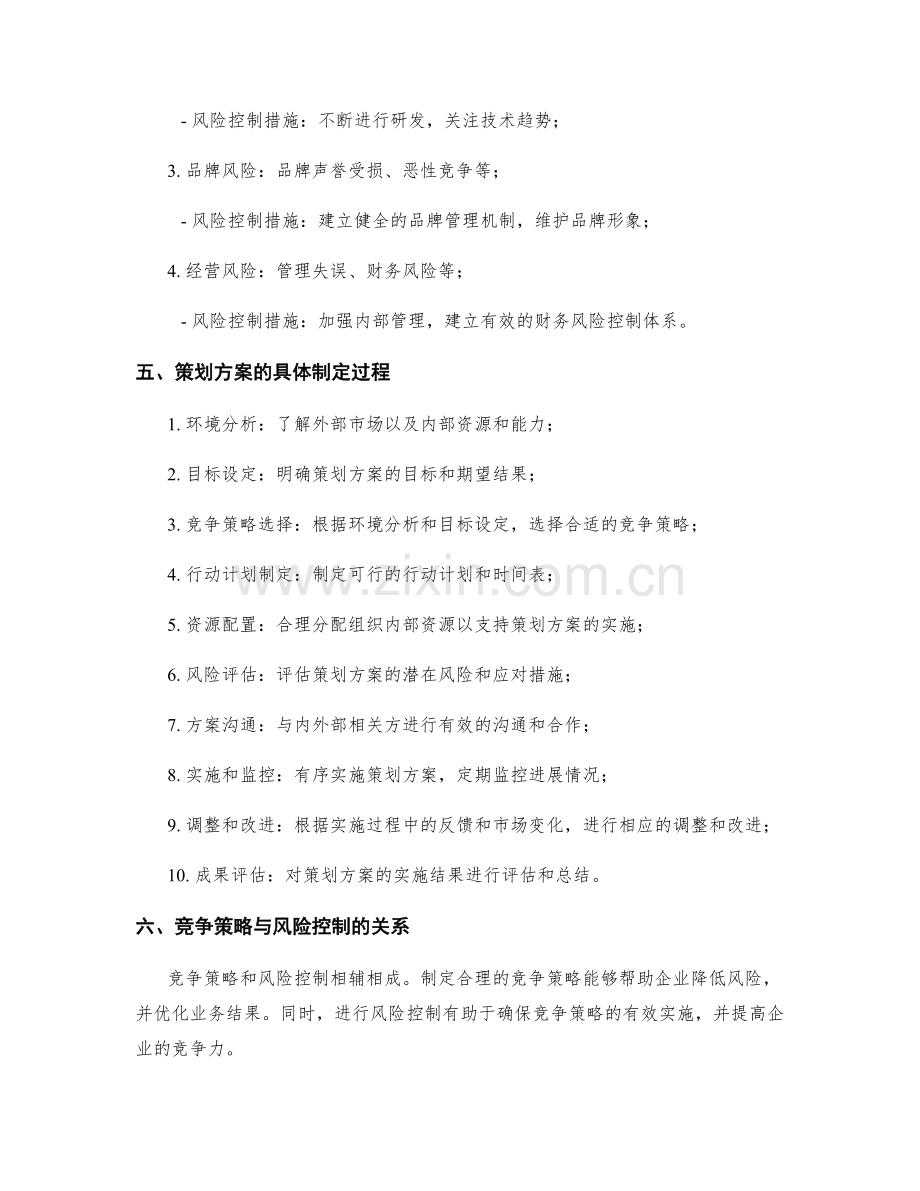 - 风险控制措施：不断进行研发，关注技术趋势；

3.品牌风险：品牌声誉受损、恶性竞争等；

- 风险控制措施：建立健全的品牌管理机制，维护品牌形象；

4.经营风险：管理失误、财务风险等；

- 风险控制措施：加强内部管理，建立有效的财务风险控制体系。

五、策划方案的具体制定过程

1.环境分析：了解外部市场以及内部资源和能力；

2.目标设定：明确策划方案的目标和期望结果；

3.竞争策略选择：根据环境分析和目标设定，选择合适的竞争策略；

4.行动计划制定：制定可行的行动计划和时间表；

5.资源配置：合理分配组织内部资源以支持策划方案的实施；

6.风险评估：评估策划方案的潜在风险和应对措施；

7.方案沟通：与内外部相关方进行有效的沟通和合作；

8.实施和监控：有序实施策划方案，定期监控进展情况；

9.调整和改进：根据实施过程中的反馈和市场变化，进行相应的调整和改进；

10.成果评估：对策划方案的实施结果进行评估和总结。

六、竞争策略与风险控制的关系

竞争策略和风险控制相辅相成。制定合理的竞争策略能够帮助企业降低风险，并优化业务结果。同时，进行风险控制有助于确保竞争策略的有效实施，并提高企业的竞争力。

www.zixin.com.cn